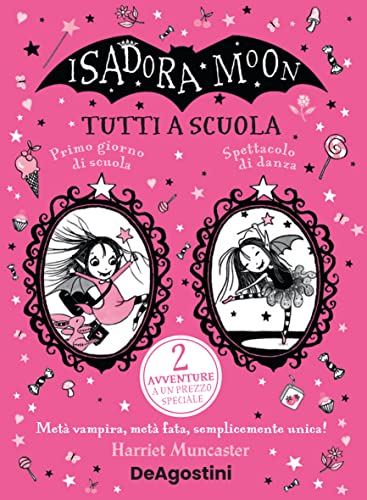 ISADORA MOON

TUTTI A SCUOLA

Primo giorno di scuola

Spettacolo di danza

2 AVVENTURE A UN PREZZO SPECIALE

Metà vampira, metà fata, semplicemente unica!

Harriet Muncaster

DeAgostini